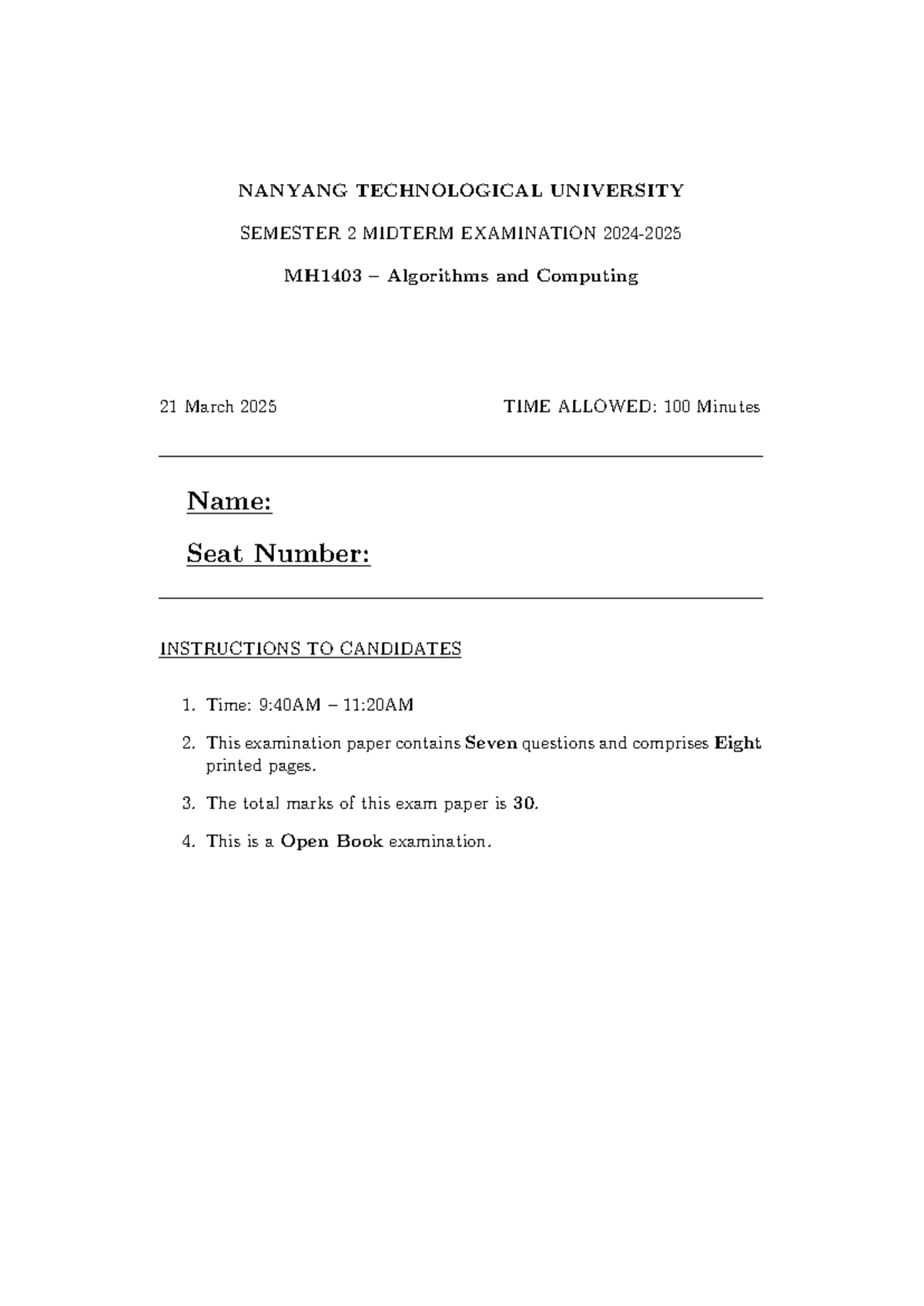 NANYANG TECHNOLOGICAL UNIVERSITY

SEMESTER 2 MIDTERM EXAMINATION 2024-2025

MH1403 – Algorithms and Computing

21 March 2025

TIME ALLOWED: 100 Minutes

Name:

Seat Number:

INSTRUCTIONS TO CANDIDATES

1. Time: 9:40AM – 11:20AM

2. This examination paper contains Seven questions and comprises Eight printed pages.

3. The total marks of this exam paper is 30.

4. This is a Open Book examination.